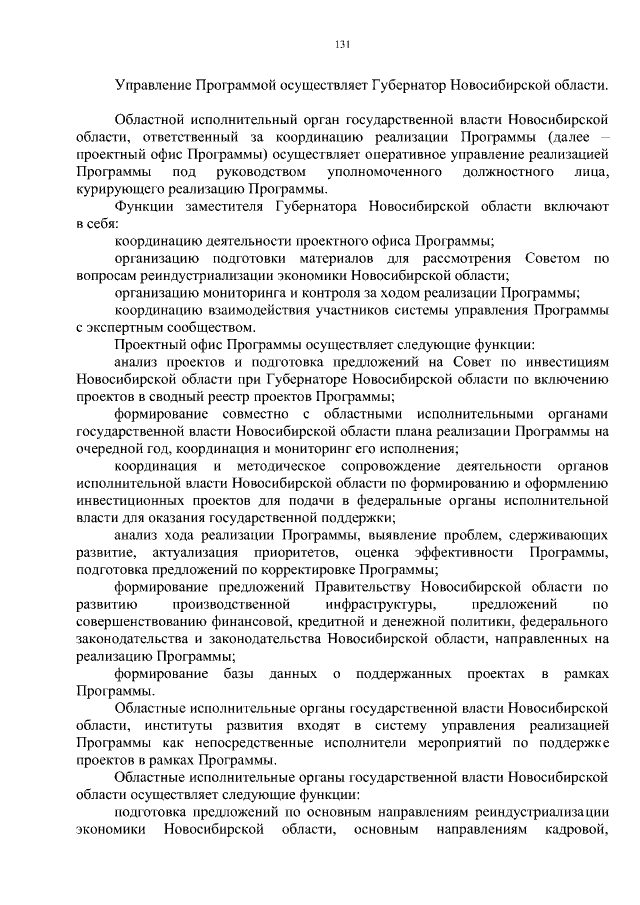 131

Управление Программой осуществляет Губернатор Новосибирской области.

Областной исполнительный орган государственной власти Новосибирской области, ответственный за координацию реализации Программы (далее – проектный офис Программы) осуществляет оперативное управление реализацией Программы под руководством уполномоченного должностного лица, курирующего реализацию Программы.

Функции заместителя Губернатора Новосибирской области включают в себя:

координацию деятельности проектного офиса Программы;

организацию подготовки материалов для рассмотрения Советом по вопросам реиндустриализации экономики Новосибирской области;

организацию мониторинга и контроля за ходом реализации Программы;

координацию взаимодействия участников системы управления Программы с экспертным сообществом.

Проектный офис Программы осуществляет следующие функции:

анализ проектов и подготовка предложений на Совет по инвестициям Новосибирской области при Губернаторе Новосибирской области по включению проектов в сводный реестр проектов Программы;

формирование совместно с областными исполнительными органами государственной власти Новосибирской области плана реализации Программы на очередной год, координация и мониторинг его исполнения;

координация и методическое сопровождение деятельности органов исполнительной власти Новосибирской области по формированию и оформлению инвестиционных проектов для подачи в федеральные органы исполнительной власти для оказания государственной поддержки;

анализ хода реализации Программы, выявление проблем, сдерживающих развитие, актуализация приоритетов, оценка эффективности Программы, подготовка предложений по корректировке Программы;

формирование предложений Правительству Новосибирской области по развитию производственной инфраструктуры, предложений по совершенствованию финансовой, кредитной и денежной политики, федерального законодательства и законодательства Новосибирской области, направленных на реализацию Программы;

формирование базы данных о поддержанных проектах в рамках Программы.

Областные исполнительные органы государственной власти Новосибирской области, институты развития входят в систему управления реализацией Программы как непосредственные исполнители мероприятий по поддержке проектов в рамках Программы.

Областные исполнительные органы государственной власти Новосибирской области осуществляет следующие функции:

подготовка предложений по основным направлениям реиндустриализации экономики Новосибирской области, основным направлениям кадровой,